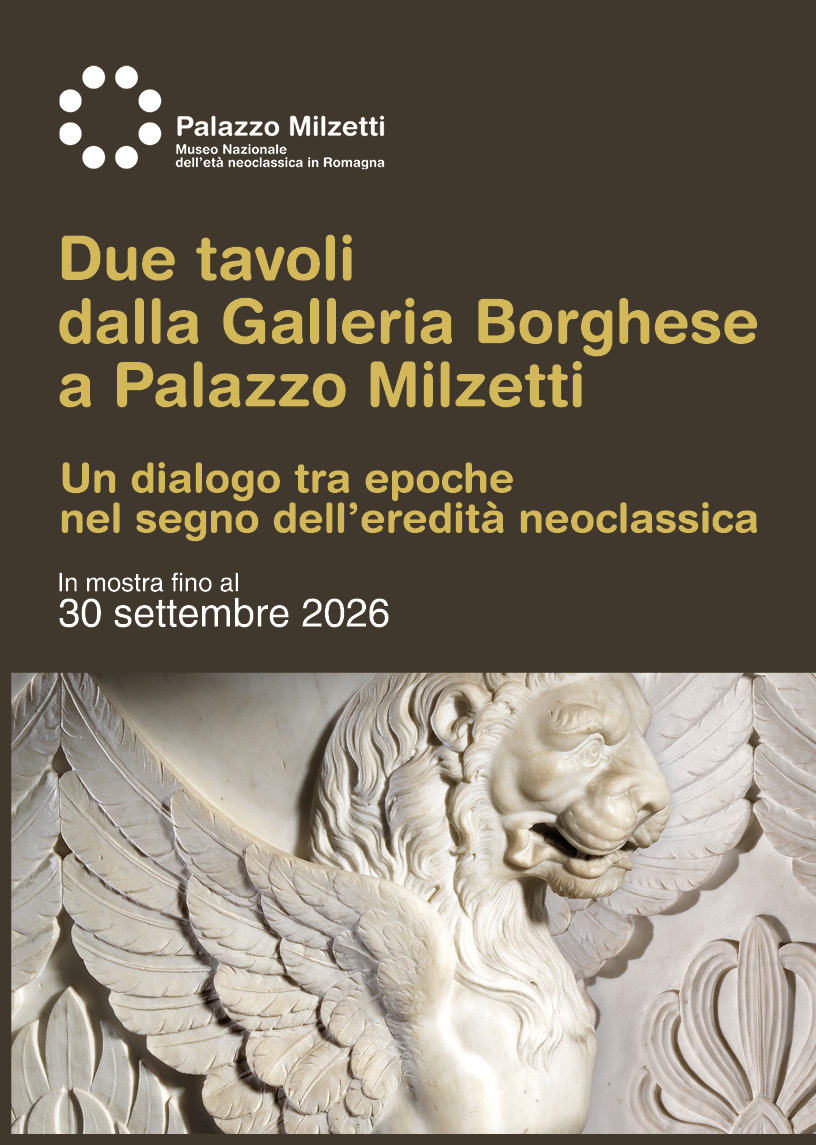 Palazzo Milzetti
Museo Nazionale
dell'età neoclassica in Romagna

Due tavoli
dalla Galleria Borghese
a Palazzo Milzetti

Un dialogo tra epoche
nel segno dell'eredità neoclassica

In mostra fino al
30 settembre 2026